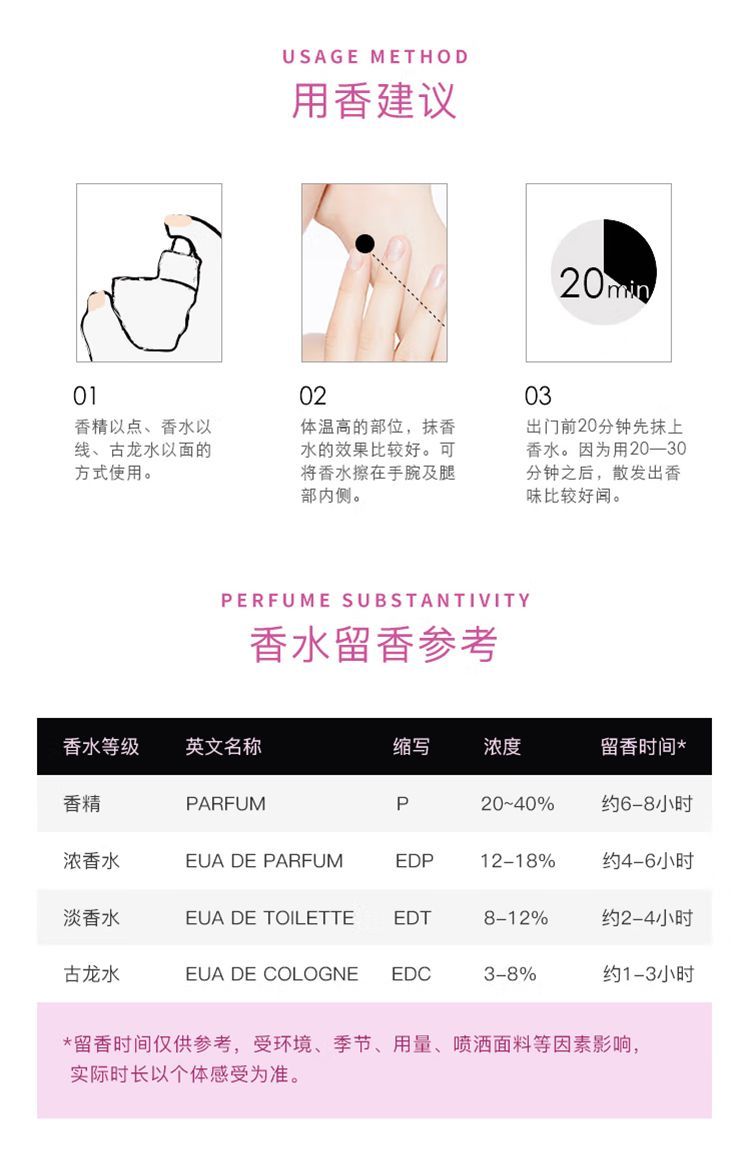 USAGE METHOD
用香建议

20min

01
香精以点、香水以线、古龙水以面的方式使用。

02
体温高的部位，抹香水的效果比较好。可将香水擦在手腕及腿部内侧。

03
出门前20分钟先抹上香水。因为用20—30分钟之后，散发出香味比较好闻。

PERFUME SUBSTANTIVITY
香水留香参考

| 香水等级 | 英文名称 | 缩写 | 浓度 | 留香时间* |
|---|---|---|---|---|
| 香精 | PARFUM | P | 20~40% | 约6-8小时 |
| 浓香水 | EUA DE PARFUM | EDP | 12-18% | 约4-6小时 |
| 淡香水 | EUA DE TOILETTE | EDT | 8-12% | 约2-4小时 |
| 古龙水 | EUA DE COLOGNE | EDC | 3-8% | 约1-3小时 |

*留香时间仅供参考，受环境、季节、用量、喷洒面料等因素影响，实际时长以个体感受为准。